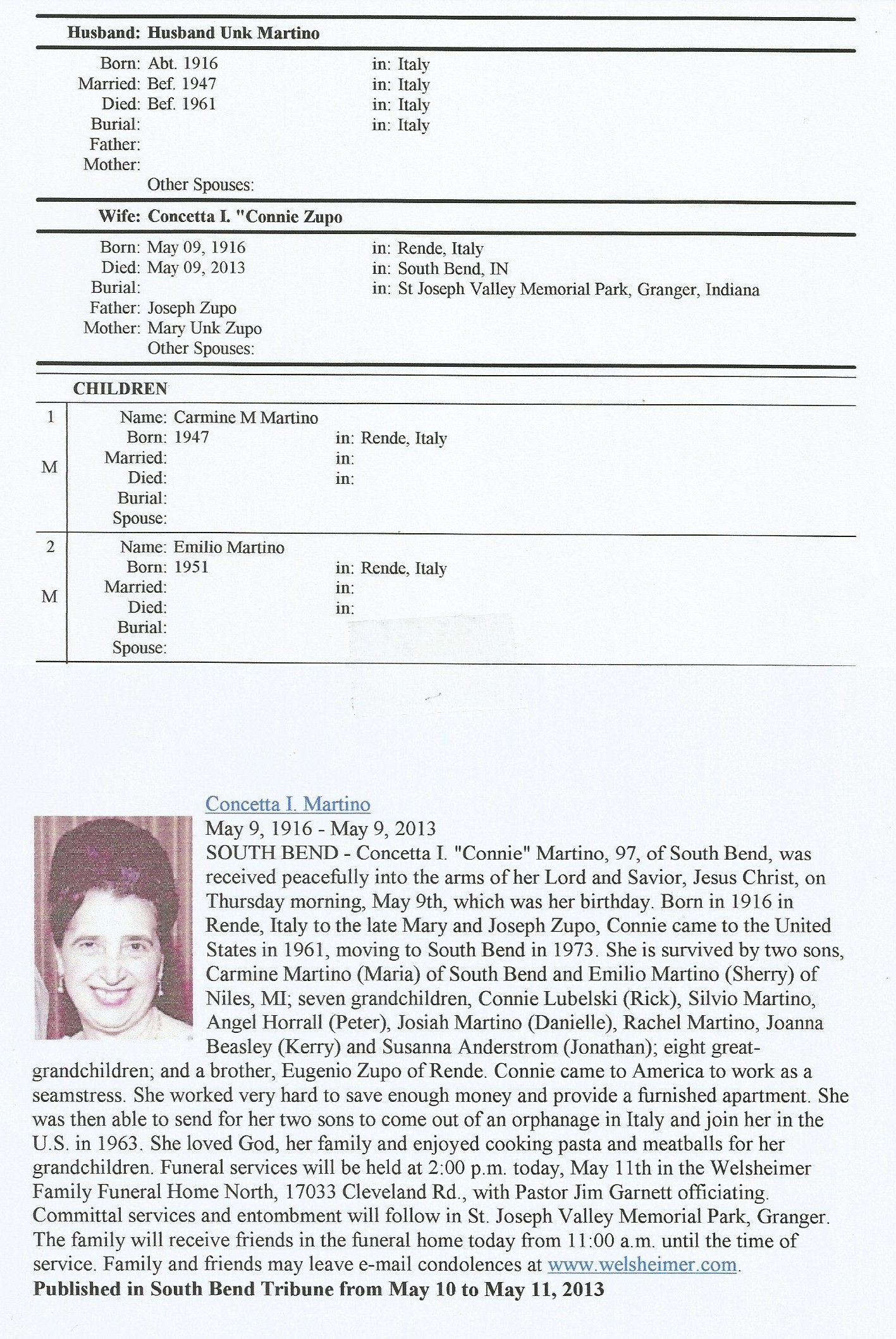 Husband: Husband Unk Martino

Born: Abt. 1916 in: Italy
Married: Bef. 1947 in: Italy
Died: Bef. 1961 in: Italy
Burial: in: Italy
Father:
Mother:
Other Spouses:

Wife: Concetta I. "Connie Zupo

Born: May 09, 1916 in: Rende, Italy
Died: May 09, 2013 in: South Bend, IN
Burial: in: St Joseph Valley Memorial Park, Granger, Indiana
Father: Joseph Zupo
Mother: Mary Unk Zupo
Other Spouses:

CHILDREN

1
M
Name: Carmine M Martino
Born: 1947 in: Rende, Italy
Married: in:
Died: in:
Burial:
Spouse:

2
M
Name: Emilio Martino
Born: 1951 in: Rende, Italy
Married: in:
Died: in:
Burial:
Spouse:

Concetta I. Martino
May 9, 1916 - May 9, 2013
SOUTH BEND - Concetta I. "Connie" Martino, 97, of South Bend, was received peacefully into the arms of her Lord and Savior, Jesus Christ, on Thursday morning, May 9th, which was her birthday. Born in 1916 in Rende, Italy to the late Mary and Joseph Zupo, Connie came to the United States in 1961, moving to South Bend in 1973. She is survived by two sons, Carmine Martino (Maria) of South Bend and Emilio Martino (Sherry) of Niles, MI; seven grandchildren, Connie Lubelski (Rick), Silvio Martino, Angel Horrall (Peter), Josiah Martino (Danielle), Rachel Martino, Joanna Beasley (Kerry) and Susanna Anderstrom (Jonathan); eight great-grandchildren; and a brother, Eugenio Zupo of Rende. Connie came to America to work as a seamstress. She worked very hard to save enough money and provide a furnished apartment. She was then able to send for her two sons to come out of an orphanage in Italy and join her in the U.S. in 1963. She loved God, her family and enjoyed cooking pasta and meatballs for her grandchildren. Funeral services will be held at 2:00 p.m. today, May 11th in the Welsheimer Family Funeral Home North, 17033 Cleveland Rd., with Pastor Jim Garnett officiating. Committal services and entombment will follow in St. Joseph Valley Memorial Park, Granger. The family will receive friends in the funeral home today from 11:00 a.m. until the time of service. Family and friends may leave e-mail condolences at www.welsheimer.com.
Published in South Bend Tribune from May 10 to May 11, 2013